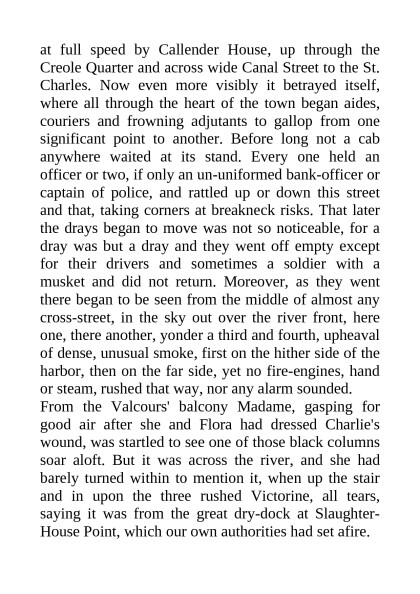 at full speed by Callender House, up through the Creole Quarter and across wide Canal Street to the St. Charles. Now even more visibly it betrayed itself, where all through the heart of the town began aides, couriers and frowning adjutants to gallop from one significant point to another. Before long not a cab anywhere waited at its stand. Every one held an officer or two, if only an un-uniformed bank-officer or captain of police, and rattled up or down this street and that, taking corners at breakneck risks. That later the drays began to move was not so noticeable, for a dray was but a dray and they went off empty except for their drivers and sometimes a soldier with a musket and did not return. Moreover, as they went there began to be seen from the middle of almost any cross-street, in the sky out over the river front, here one, there another, yonder a third and fourth, upheaval of dense, unusual smoke, first on the hither side of the harbor, then on the far side, yet no fire-engines, hand or steam, rushed that way, nor any alarm sounded.

From the Valcours' balcony Madame, gasping for good air after she and Flora had dressed Charlie's wound, was startled to see one of those black columns soar aloft. But it was across the river, and she had barely turned within to mention it, when up the stair and in upon the three rushed Victorine, all tears, saying it was from the great dry-dock at Slaughter-House Point, which our own authorities had set afire.